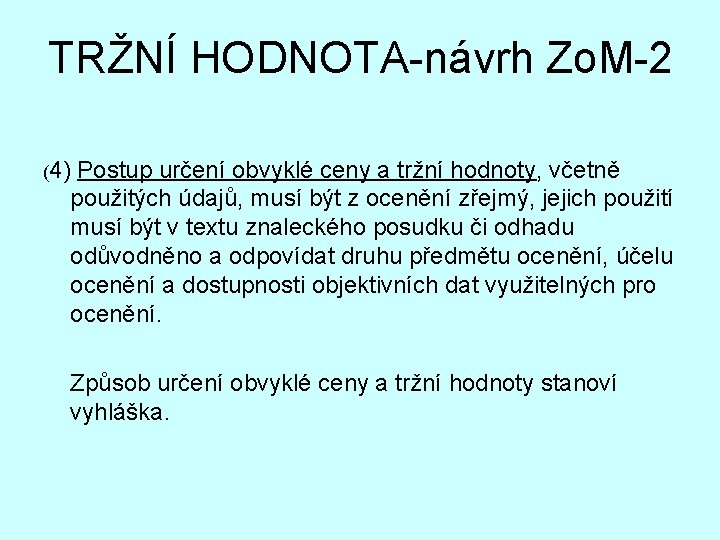 TRŽNÍ HODNOTA-návrh ZoM-2

(4) Postup určení obvyklé ceny a tržní hodnoty, včetně použitých údajů, musí být z ocenění zřejmý, jejich použití musí být v textu znaleckého posudku či odhadu odůvodněno a odpovídat druhu předmětu ocenění, účelu ocenění a dostupnosti objektivních dat využitelných pro ocenění.

Způsob určení obvyklé ceny a tržní hodnoty stanoví vyhláška.